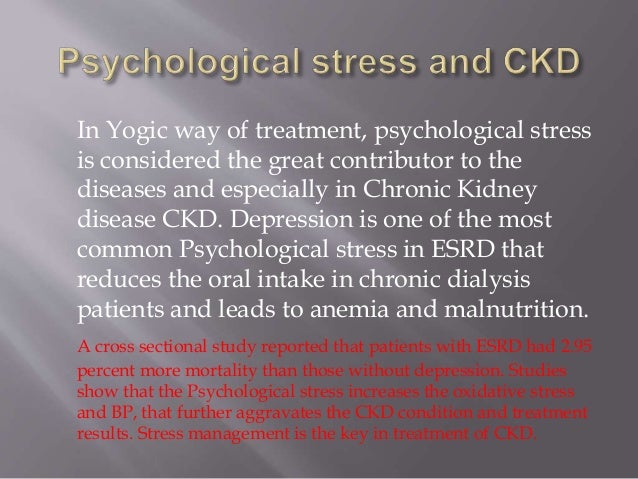 Psychological stress and CKD

In Yogic way of treatment, psychological stress is considered the great contributor to the diseases and especially in Chronic Kidney disease CKD. Depression is one of the most common Psychological stress in ESRD that reduces the oral intake in chronic dialysis patients and leads to anemia and malnutrition.

A cross sectional study reported that patients with ESRD had 2.95 percent more mortality than those without depression. Studies show that the Psychological stress increases the oxidative stress and BP, that further aggravates the CKD condition and treatment results. Stress management is the key in treatment of CKD.